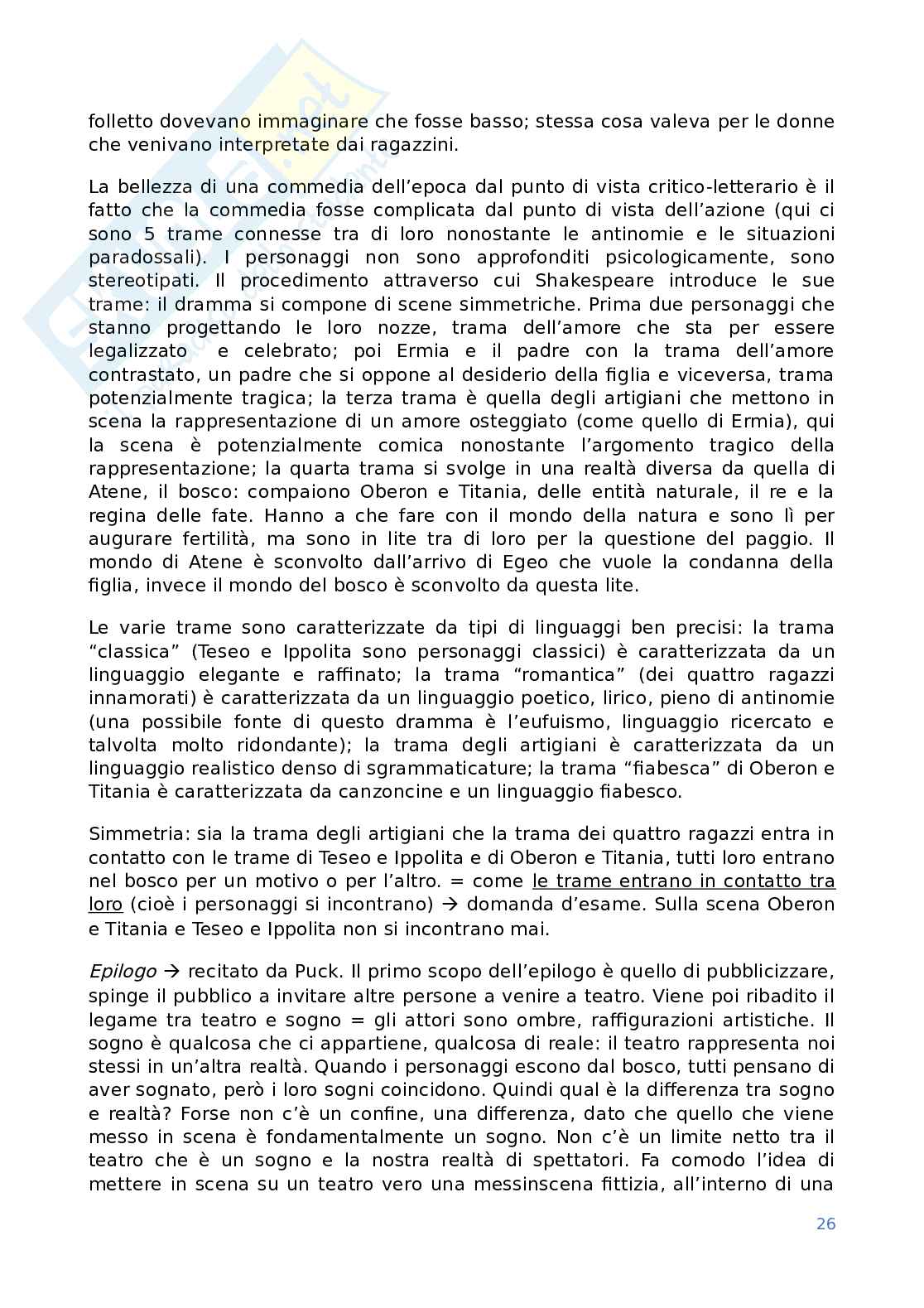 folletto dovevano immaginare che fosse basso; stessa cosa valeva per le donne che venivano interpretate dai ragazzini.

La bellezza di una commedia dell'epoca dal punto di vista critico-letterario è il fatto che la commedia fosse complicata dal punto di vista dell'azione (qui ci sono 5 trame connesse tra di loro nonostante le antinomie e le situazioni paradossali). I personaggi non sono approfonditi psicologicamente, sono stereotipati. Il procedimento attraverso cui Shakespeare introduce le sue trame: il dramma si compone di scene simmetriche. Prima due personaggi che stanno progettando le loro nozze, trama dell'amore che sta per essere legalizzato e celebrato; poi Ermia e il padre con la trama dell'amore contrastato, un padre che si oppone al desiderio della figlia e viceversa, trama potenzialmente tragica; la terza trama è quella degli artigiani che mettono in scena la rappresentazione di un amore osteggiato (come quello di Ermia), qui la scena è potenzialmente comica nonostante l'argomento tragico della rappresentazione; la quarta trama si svolge in una realtà diversa da quella di Atene, il bosco: compaiono Oberon e Titania, delle entità naturale, il re e la regina delle fate. Hanno a che fare con il mondo della natura e sono lì per augurare fertilità, ma sono in lite tra di loro per la questione del paggio. Il mondo di Atene è sconvolto dall'arrivo di Egeo che vuole la condanna della figlia, invece il mondo del bosco è sconvolto da questa lite.

Le varie trame sono caratterizzate da tipi di linguaggi ben precisi: la trama "classica" (Teseo e Ippolita sono personaggi classici) è caratterizzata da un linguaggio elegante e raffinato; la trama "romantica" (dei quattro ragazzi innamorati) è caratterizzata da un linguaggio poetico, lirico, pieno di antinomie (una possibile fonte di questo dramma è l'eufuismo, linguaggio ricercato e talvolta molto ridondante); la trama degli artigiani è caratterizzata da un linguaggio realistico denso di sgrammaticature; la trama "fiabesca" di Oberon e Titania è caratterizzata da canzoncine e un linguaggio fiabesco.

Simmetria: sia la trama degli artigiani che la trama dei quattro ragazzi entra in contatto con le trame di Teseo e Ippolita e di Oberon e Titania, tutti loro entrano nel bosco per un motivo o per l'altro. = come le trame entrano in contatto tra loro (cioè i personaggi si incontrano) → domanda d'esame. Sulla scena Oberon e Titania e Teseo e Ippolita non si incontrano mai.

Epilogo → recitato da Puck. Il primo scopo dell'epilogo è quello di pubblicizzare, spinge il pubblico a invitare altre persone a venire a teatro. Viene poi ribadito il legame tra teatro e sogno = gli attori sono ombre, raffigurazioni artistiche. Il sogno è qualcosa che ci appartiene, qualcosa di reale: il teatro rappresenta noi stessi in un'altra realtà. Quando i personaggi escono dal bosco, tutti pensano di aver sognato, però i loro sogni coincidono. Quindi qual è la differenza tra sogno e realtà? Forse non c'è un confine, una differenza, dato che quello che viene messo in scena è fondamentalmente un sogno. Non c'è un limite netto tra il teatro che è un sogno e la nostra realtà di spettatori. Fa comodo l'idea di mettere in scena su un teatro vero una messinscena fittizia, all'interno di una

26